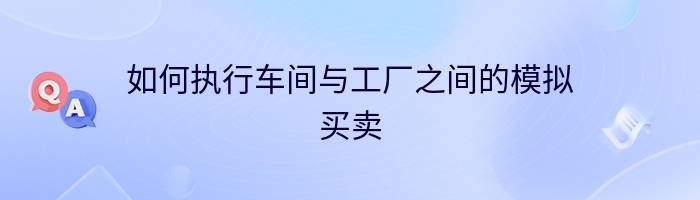 Q
A
如何执行车间与工厂之间的模拟买卖